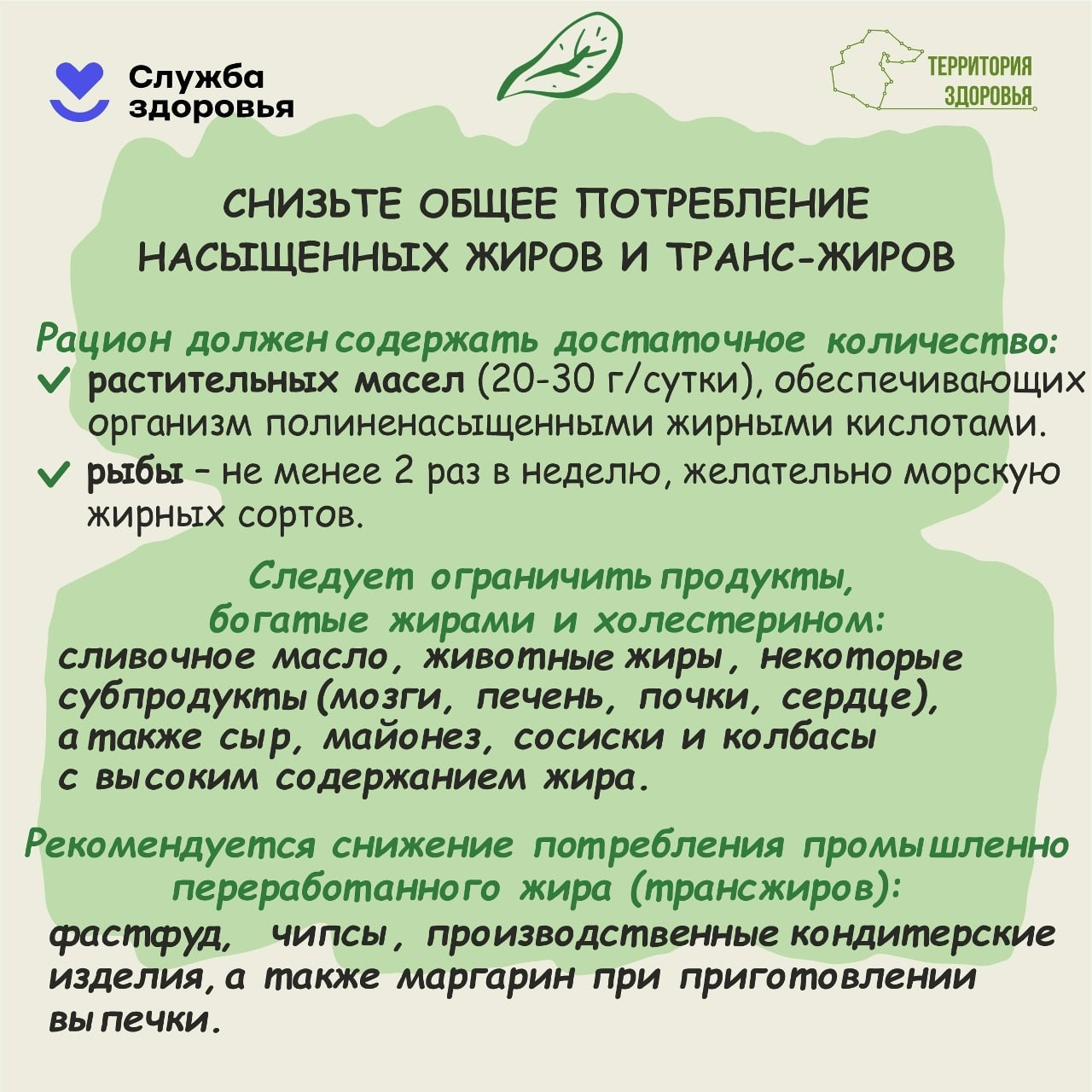 Служба здоровья

ТЕРРИТОРИЯ ЗДОРОВЬЯ

СНИЗЬТЕ ОБЩЕЕ ПОТРЕБЛЕНИЕ НАСЫЩЕННЫХ ЖИРОВ И ТРАНС-ЖИРОВ

Рацион должен содержать достаточное количество:
✓ растительных масел (20-30 г/сутки), обеспечивающих организм полиненасыщенными жирными кислотами.
✓ рыбы – не менее 2 раз в неделю, желательно морскую жирных сортов.

Следует ограничить продукты, богатые жирами и холестерином:
сливочное масло, животные жиры, некоторые субпродукты (мозги, печень, почки, сердце), а также сыр, майонез, сосиски и колбасы с высоким содержанием жира.

Рекомендуется снижение потребления промышленно переработанного жира (трансжиров):
фастфуд, чипсы, производственные кондитерские изделия, а также маргарин при приготовлении выпечки.